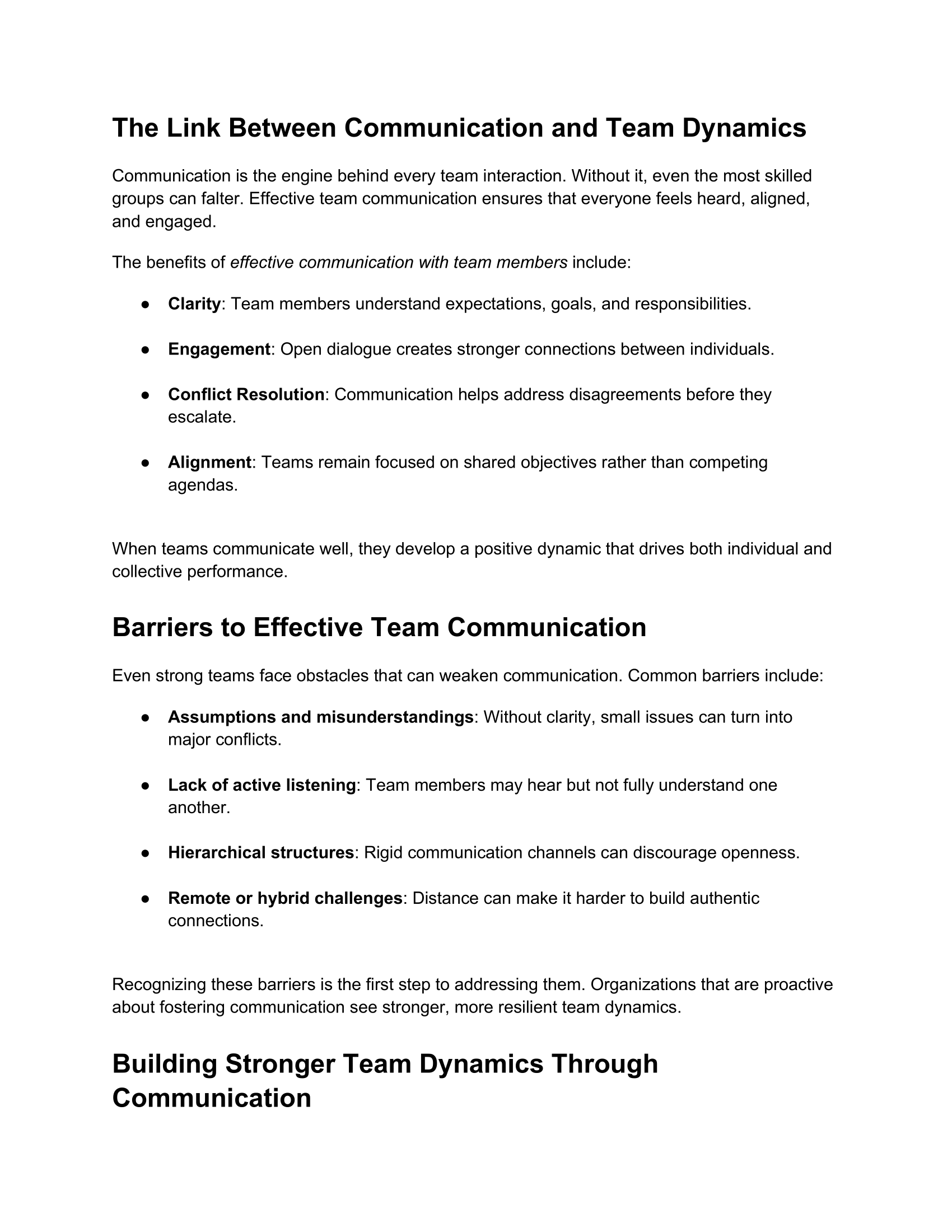 The Link Between Communication and Team Dynamics

Communication is the engine behind every team interaction. Without it, even the most skilled groups can falter. Effective team communication ensures that everyone feels heard, aligned, and engaged.

The benefits of effective communication with team members include:

● Clarity: Team members understand expectations, goals, and responsibilities.

● Engagement: Open dialogue creates stronger connections between individuals.

● Conflict Resolution: Communication helps address disagreements before they escalate.

● Alignment: Teams remain focused on shared objectives rather than competing agendas.

When teams communicate well, they develop a positive dynamic that drives both individual and collective performance.

Barriers to Effective Team Communication

Even strong teams face obstacles that can weaken communication. Common barriers include:

● Assumptions and misunderstandings: Without clarity, small issues can turn into major conflicts.

● Lack of active listening: Team members may hear but not fully understand one another.

● Hierarchical structures: Rigid communication channels can discourage openness.

● Remote or hybrid challenges: Distance can make it harder to build authentic connections.

Recognizing these barriers is the first step to addressing them. Organizations that are proactive about fostering communication see stronger, more resilient team dynamics.

Building Stronger Team Dynamics Through Communication